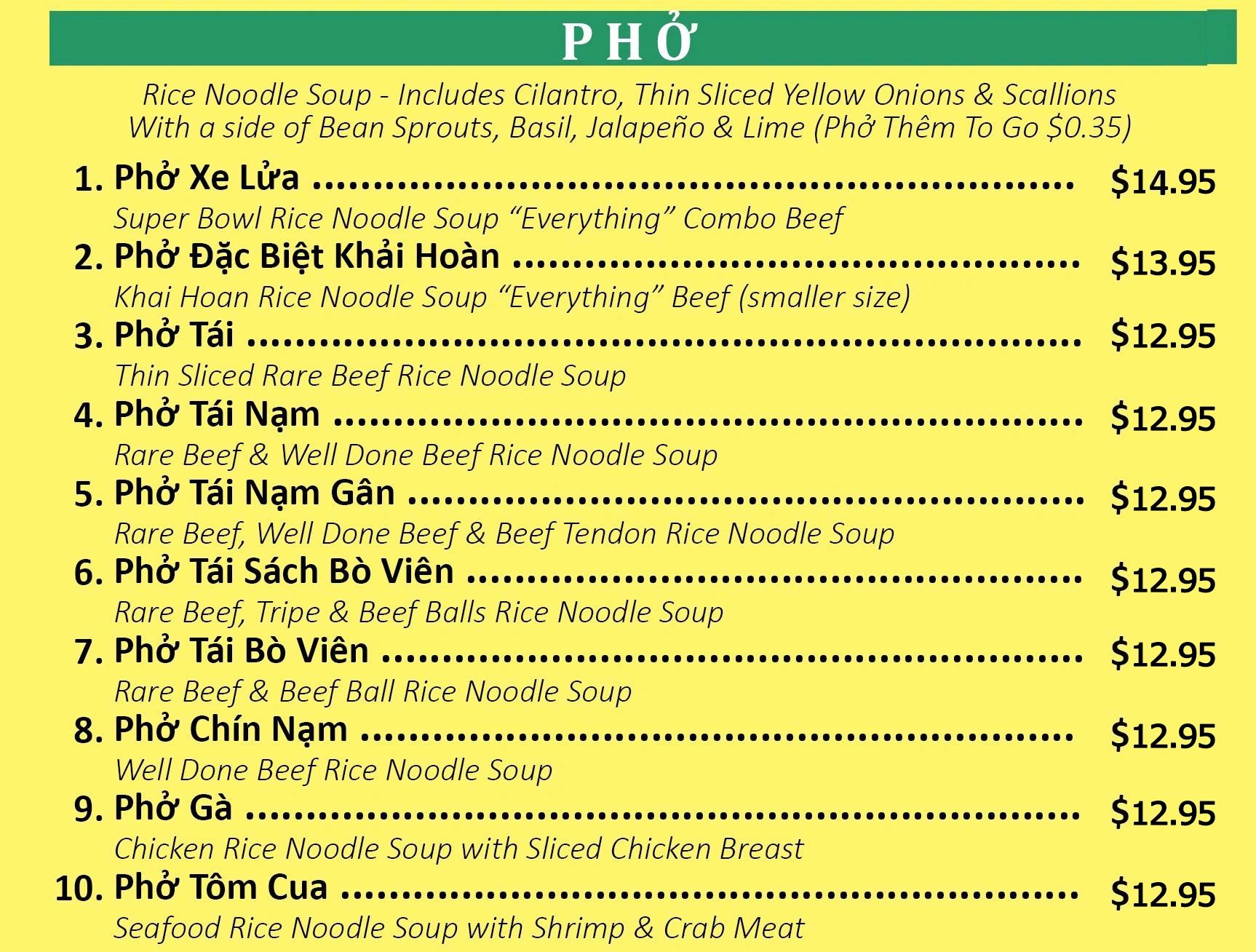 PHỞ

Rice Noodle Soup - Includes Cilantro, Thin Sliced Yellow Onions & Scallions With a side of Bean Sprouts, Basil, Jalapeño & Lime (Phở Thêm To Go $0.35)

1. Phở Xe Lửa $14.95
Super Bowl Rice Noodle Soup "Everything" Combo Beef

2. Phở Đặc Biệt Khải Hoàn $13.95
Khai Hoan Rice Noodle Soup "Everything" Beef (smaller size)

3. Phở Tái $12.95
Thin Sliced Rare Beef Rice Noodle Soup

4. Phở Tái Nạm $12.95
Rare Beef & Well Done Beef Rice Noodle Soup

5. Phở Tái Nạm Gân $12.95
Rare Beef, Well Done Beef & Beef Tendon Rice Noodle Soup

6. Phở Tái Sách Bò Viên $12.95
Rare Beef, Tripe & Beef Balls Rice Noodle Soup

7. Phở Tái Bò Viên $12.95
Rare Beef & Beef Ball Rice Noodle Soup

8. Phở Chín Nạm $12.95
Well Done Beef Rice Noodle Soup

9. Phở Gà $12.95
Chicken Rice Noodle Soup with Sliced Chicken Breast

10. Phở Tôm Cua $12.95
Seafood Rice Noodle Soup with Shrimp & Crab Meat